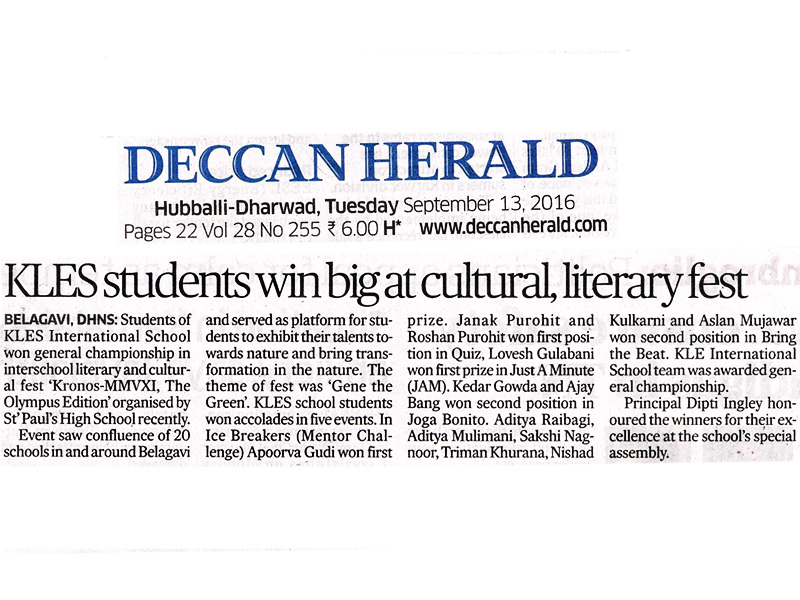 DECCAN HERALD
Hubballi-Dharwad, Tuesday September 13, 2016
Pages 22 Vol 28 No 255 ₹ 6.00 H* www.deccanherald.com

KLES students win big at cultural, literary fest

BELAGAVI, DHNS: Students of KLES International School won general championship in interschool literary and cultural fest 'Kronos-MMVXI, The Olympus Edition' organised by St' Paul's High School recently.

Event saw confluence of 20 schools in and around Belagavi and served as platform for students to exhibit their talents towards nature and bring transformation in the nature. The theme of fest was 'Gene the Green'. KLES school students won accolades in five events. In Ice Breakers (Mentor Challenge) Apoorva Gudi won first prize. Janak Purohit and Roshan Purohit won first position in Quiz, Lovesh Gulabani won first prize in Just A Minute (JAM). Kedar Gowda and Ajay Bang won second position in Joga Bonito. Aditya Raibagi, Aditya Mulimani, Sakshi Nagnoor, Triman Khurana, Nishad Kulkarni and Aslan Mujawar won second position in Bring the Beat. KLE International School team was awarded general championship.

Principal Dipti Ingley honoured the winners for their excellence at the school's special assembly.